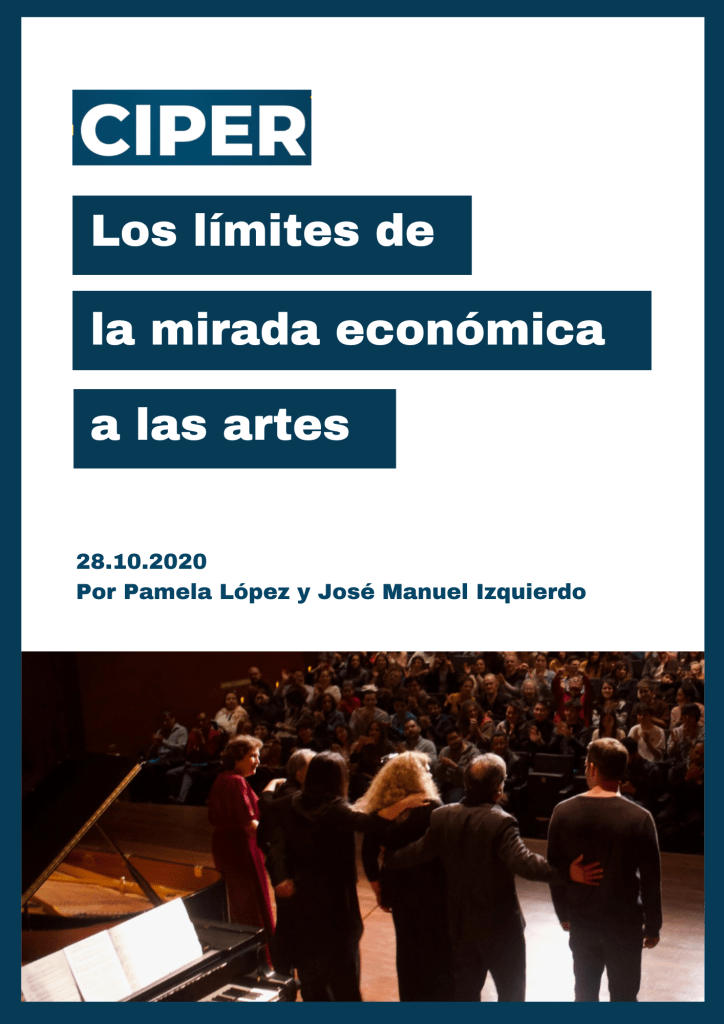 CIPER

Los límites de
la mirada económica
a las artes

28.10.2020
Por Pamela López y José Manuel Izquierdo